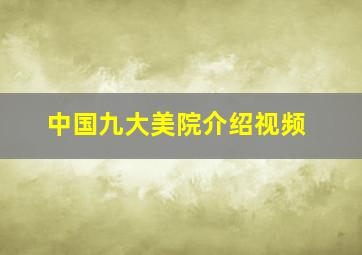 中国九大美院介绍视频